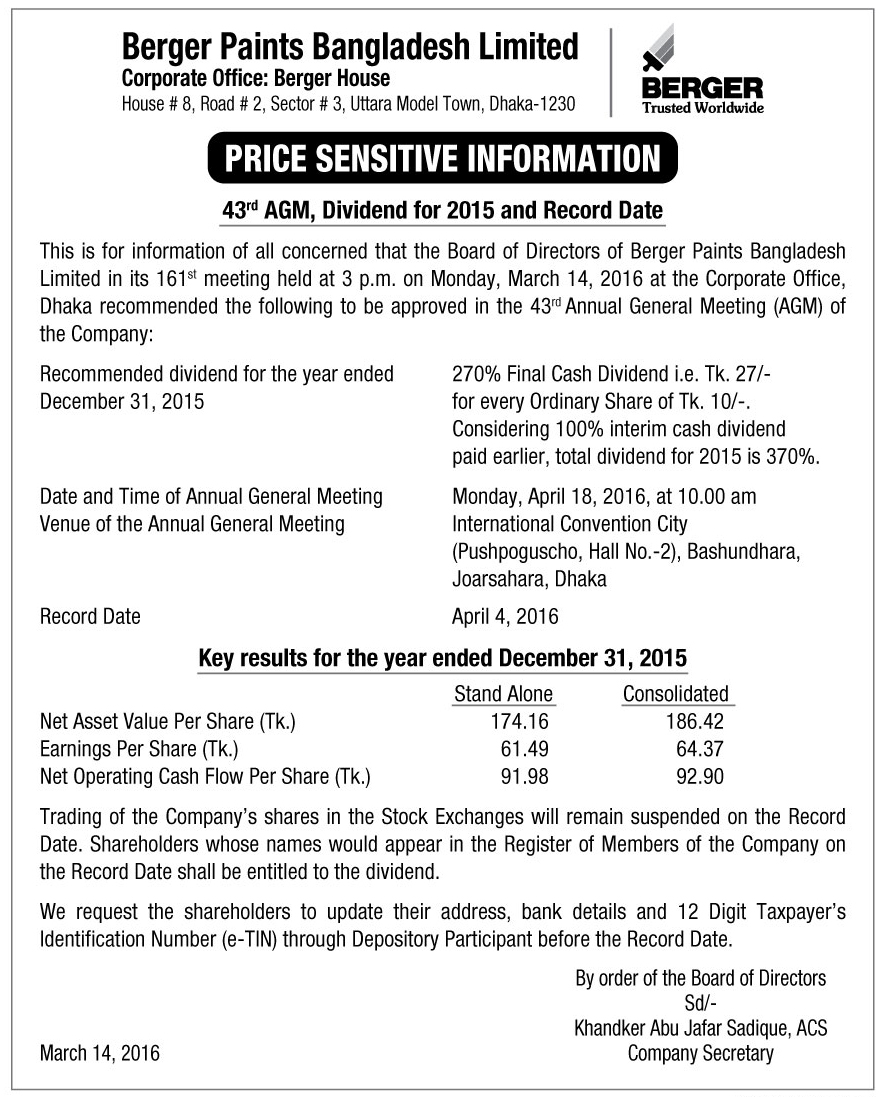 Berger Paints Bangladesh Limited
Corporate Office: Berger House
House # 8, Road # 2, Sector # 3, Uttara Model Town, Dhaka-1230

BERGER
Trusted Worldwide

PRICE SENSITIVE INFORMATION

43$^{rd}$ AGM, Dividend for 2015 and Record Date

This is for information of all concerned that the Board of Directors of Berger Paints Bangladesh Limited in its 161$^{st}$ meeting held at 3 p.m. on Monday, March 14, 2016 at the Corporate Office, Dhaka recommended the following to be approved in the 43$^{rd}$ Annual General Meeting (AGM) of the Company:

| | |
|---|---|
| Recommended dividend for the year ended December 31, 2015 | 270% Final Cash Dividend i.e. Tk. 27/- for every Ordinary Share of Tk. 10/-. Considering 100% interim cash dividend paid earlier, total dividend for 2015 is 370%. |
| Date and Time of Annual General Meeting | Monday, April 18, 2016, at 10.00 am |
| Venue of the Annual General Meeting | International Convention City (Pushpoguscho, Hall No.-2), Bashundhara, Joarsahara, Dhaka |
| Record Date | April 4, 2016 |

Key results for the year ended December 31, 2015

| | Stand Alone | Consolidated |
|---|---|---|
| Net Asset Value Per Share (Tk.) | 174.16 | 186.42 |
| Earnings Per Share (Tk.) | 61.49 | 64.37 |
| Net Operating Cash Flow Per Share (Tk.) | 91.98 | 92.90 |

Trading of the Company's shares in the Stock Exchanges will remain suspended on the Record Date. Shareholders whose names would appear in the Register of Members of the Company on the Record Date shall be entitled to the dividend.

We request the shareholders to update their address, bank details and 12 Digit Taxpayer's Identification Number (e-TIN) through Depository Participant before the Record Date.

By order of the Board of Directors
Sd/-
Khandker Abu Jafar Sadique, ACS
Company Secretary

March 14, 2016